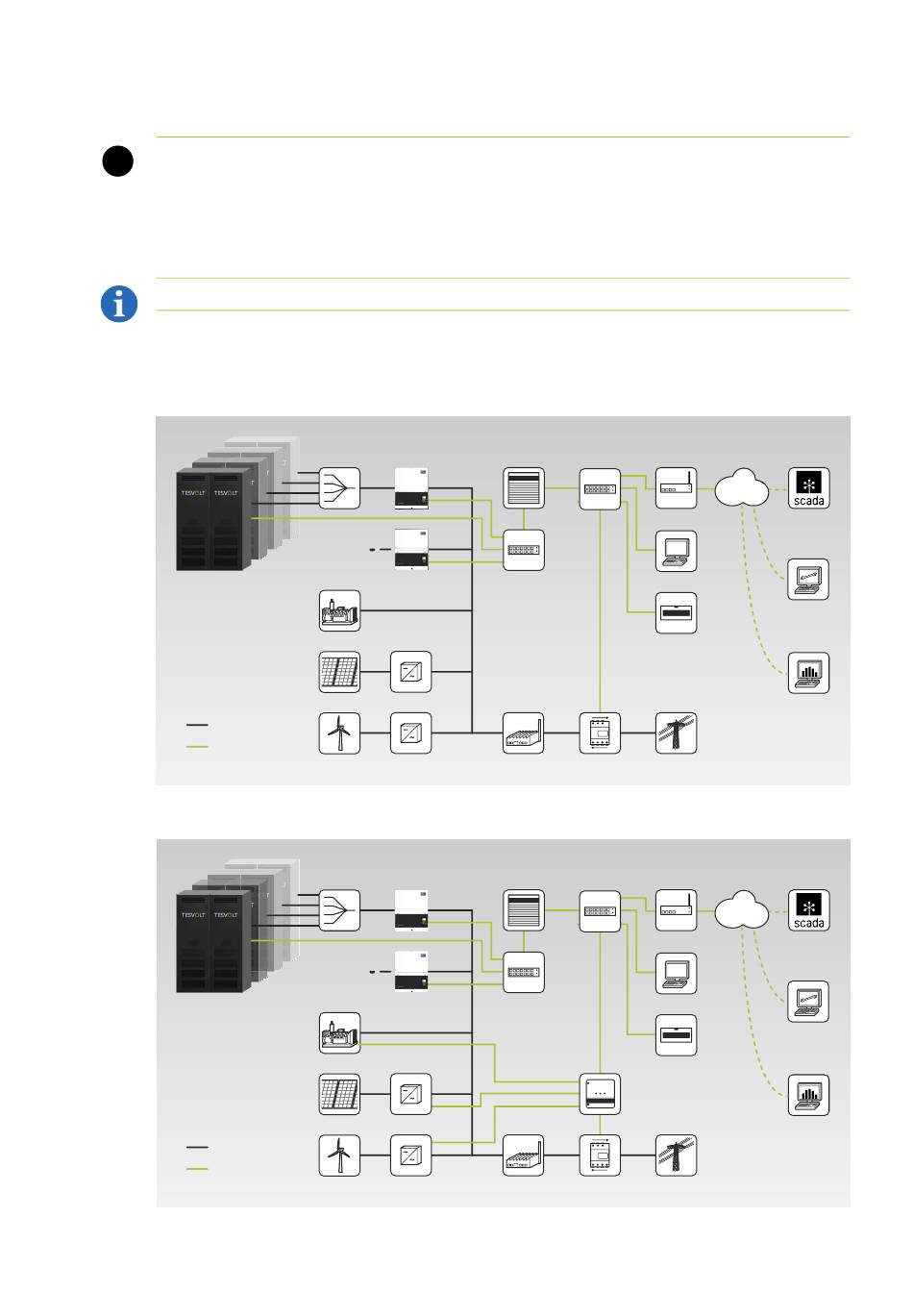 TESVOLT TESVOLT

scada

TESVOLT TESVOLT

scada